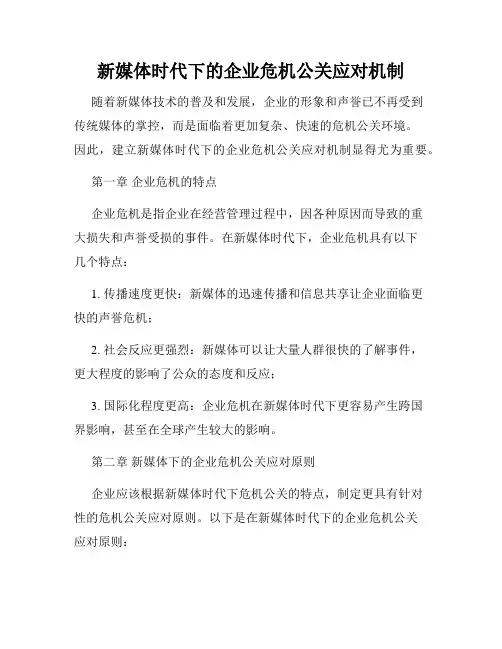 新媒体时代下的企业危机公关应对机制

随着新媒体技术的普及和发展，企业的形象和声誉已不再受到传统媒体的掌控，而是面临着更加复杂、快速的危机公关环境。因此，建立新媒体时代下的企业危机公关应对机制显得尤为重要。

第一章 企业危机的特点

企业危机是指企业在经营管理过程中，因各种原因而导致的重大损失和声誉受损的事件。在新媒体时代下，企业危机具有以下几个特点：

1. 传播速度更快：新媒体的迅速传播和信息共享让企业面临更快的声誉危机；

2. 社会反应更强烈：新媒体可以让大量人群很快的了解事件，更大程度的影响了公众的态度和反应；

3. 国际化程度更高：企业危机在新媒体时代下更容易产生跨国界影响，甚至在全球产生较大的影响。

第二章 新媒体下的企业危机公关应对原则

企业应该根据新媒体时代下危机公关的特点，制定更具有针对性的危机公关应对原则。以下是在新媒体时代下的企业危机公关应对原则：